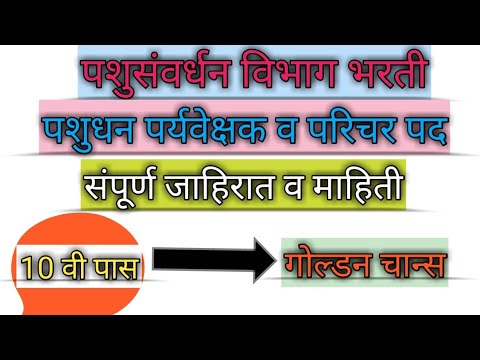 पशुसंवर्धन विभाग भरती

पशुधन पर्यवेक्षक व परिचर पद

संपूर्ण जाहिरात व माहिती

10 वी पास

गोल्डन चान्स